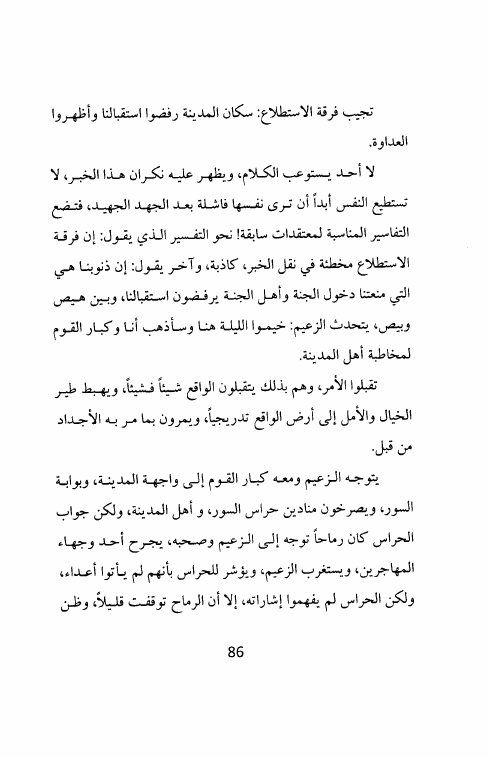 تجيب فرقة الاستطلاع: سكان المدينة رفضوا استقبالنا وأظهروا العداوة.

لا أحد يستوعب الكلام، ويظهر عليه نكران هذا الخبر، لا تستطيع النفس أبداً أن ترى نفسها فاشلة بعد الجهد الجهيد، فتضع التفاسير المناسبة لمعتقدات سابقة! نحو التفسير الذي يقول: إن فرقة الاستطلاع مخطئة في نقل الخبر، كاذبة، وآخر يقول: إن ذنوبنا هي التي منعتنا دخول الجنة وأهل الجنة يرفضون استقبالنا، وبين هيص وبيص، يتحدث الزعيم: خيموا الليلة هنا وسأذهب أنا وكبار القوم لمخاطبة أهل المدينة.

تقبلوا الأمر، وهم بذلك يتقبلون الواقع شيئاً فشيئاً، ويهبط طير الخيال والأمل إلى أرض الواقع تدريجياً، ويمرون بما مر به الأجداد من قبل.

يتوجه الزعيم ومعه كبار القوم إلى واجهة المدينة، وبوابة السور، ويصرخون منادين حراس السور، و أهل المدينة، ولكن جواب الحراس كان رماحاً توجه إلى الزعيم وصحبه، يجرح أحد وجهاء المهاجرين، ويستغرب الزعيم، ويؤشر للحراس بأنهم لم يأتوا أعداء، ولكن الحراس لم يفهموا إشاراته، إلا أن الرماح توقفت قليلاً، وظن

86